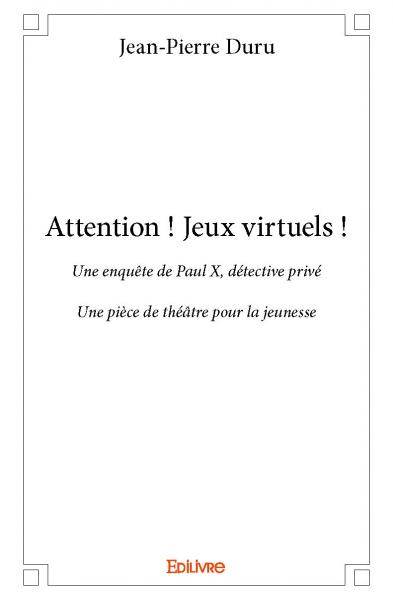 Jean-Pierre Duru

Attention ! Jeux virtuels !

Une enquête de Paul X, détective privé

Une pièce de théâtre pour la jeunesse

Edilivre